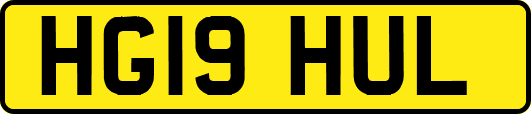 HG19 HUL